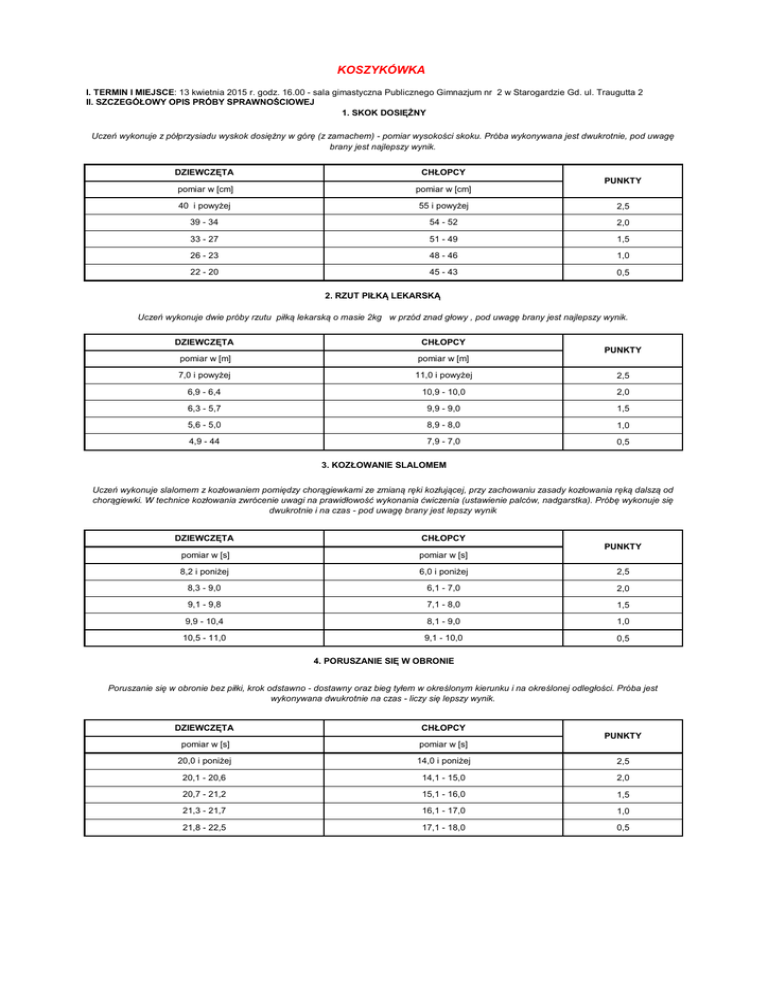 KOSZYKÓWKA

I. TERMIN I MIEJSCE: 13 kwietnia 2015 r. godz. 16.00 - sala gimastyczna Publicznego Gimnazjum nr 2 w Starogardzie Gd. ul. Traugutta 2
II. SZCZEGÓŁOWY OPIS PRÓBY SPRAWNOŚCIOWEJ

1. SKOK DOSIĘŻNY

Uczeń wykonuje z półprzysiadu wyskok dosiężny w górę (z zamachem) - pomiar wysokości skoku. Próba wykonywana jest dwukrotnie, pod uwagę brany jest najlepszy wynik.

| DZIEWCZĘTA | CHŁOPCY | PUNKTY |
|---|---|---|
| pomiar w [cm] | pomiar w [cm] | |
| 40 i powyżej | 55 i powyżej | 2,5 |
| 39 - 34 | 54 - 52 | 2,0 |
| 33 - 27 | 51 - 49 | 1,5 |
| 26 - 23 | 48 - 46 | 1,0 |
| 22 - 20 | 45 - 43 | 0,5 |

2. RZUT PIŁKĄ LEKARSKĄ

Uczeń wykonuje dwie próby rzutu piłką lekarską o masie 2kg w przód znad głowy , pod uwagę brany jest najlepszy wynik.

| DZIEWCZĘTA | CHŁOPCY | PUNKTY |
|---|---|---|
| pomiar w [m] | pomiar w [m] | |
| 7,0 i powyżej | 11,0 i powyżej | 2,5 |
| 6,9 - 6,4 | 10,9 - 10,0 | 2,0 |
| 6,3 - 5,7 | 9,9 - 9,0 | 1,5 |
| 5,6 - 5,0 | 8,9 - 8,0 | 1,0 |
| 4,9 - 44 | 7,9 - 7,0 | 0,5 |

3. KOZŁOWANIE SLALOMEM

Uczeń wykonuje slalomem z kozłowaniem pomiędzy chorągiewkami ze zmianą ręki kozłującej, przy zachowaniu zasady kozłowania ręką dalszą od chorągiewki. W technice kozłowania zwrócenie uwagi na prawidłowość wykonania ćwiczenia (ustawienie palców, nadgarstka). Próbę wykonuje się dwukrotnie i na czas - pod uwagę brany jest lepszy wynik

| DZIEWCZĘTA | CHŁOPCY | PUNKTY |
|---|---|---|
| pomiar w [s] | pomiar w [s] | |
| 8,2 i poniżej | 6,0 i poniżej | 2,5 |
| 8,3 - 9,0 | 6,1 - 7,0 | 2,0 |
| 9,1 - 9,8 | 7,1 - 8,0 | 1,5 |
| 9,9 - 10,4 | 8,1 - 9,0 | 1,0 |
| 10,5 - 11,0 | 9,1 - 10,0 | 0,5 |

4. PORUSZANIE SIĘ W OBRONIE

Poruszanie się w obronie bez piłki, krok odstawno - dostawny oraz bieg tyłem w określonym kierunku i na określonej odległości. Próba jest wykonywana dwukrotnie na czas - liczy się lepszy wynik.

| DZIEWCZĘTA | CHŁOPCY | PUNKTY |
|---|---|---|
| pomiar w [s] | pomiar w [s] | |
| 20,0 i poniżej | 14,0 i poniżej | 2,5 |
| 20,1 - 20,6 | 14,1 - 15,0 | 2,0 |
| 20,7 - 21,2 | 15,1 - 16,0 | 1,5 |
| 21,3 - 21,7 | 16,1 - 17,0 | 1,0 |
| 21,8 - 22,5 | 17,1 - 18,0 | 0,5 |